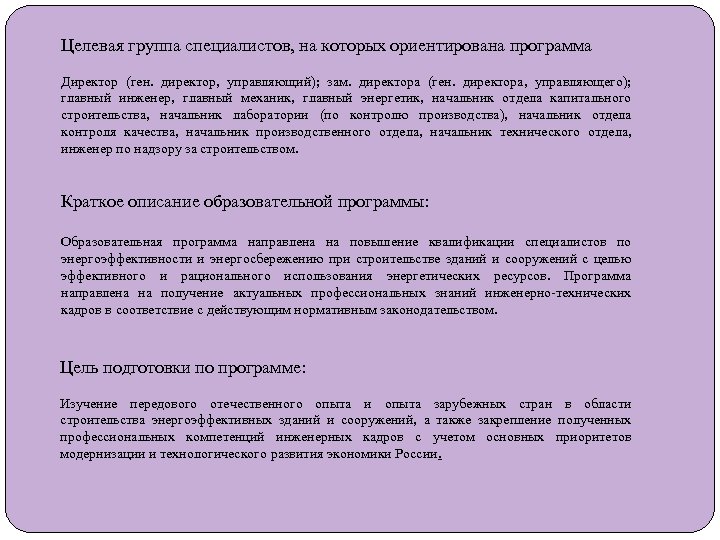 Целевая группа специалистов, на которых ориентирована программа

Директор (ген. директор, управляющий); зам. директора (ген. директора, управляющего); главный инженер, главный механик, главный энергетик, начальник отдела капитального строительства, начальник лаборатории (по контролю производства), начальник отдела контроля качества, начальник производственного отдела, начальник технического отдела, инженер по надзору за строительством.

Краткое описание образовательной программы:

Образовательная программа направлена на повышение квалификации специалистов по энергоэффективности и энергосбережению при строительстве зданий и сооружений с целью эффективного и рационального использования энергетических ресурсов. Программа направлена на получение актуальных профессиональных знаний инженерно-технических кадров в соответствие с действующим нормативным законодательством.

Цель подготовки по программе:

Изучение передового отечественного опыта и опыта зарубежных стран в области строительства энергоэффективных зданий и сооружений, а также закрепление полученных профессиональных компетенций инженерных кадров с учетом основных приоритетов модернизации и технологического развития экономики России.